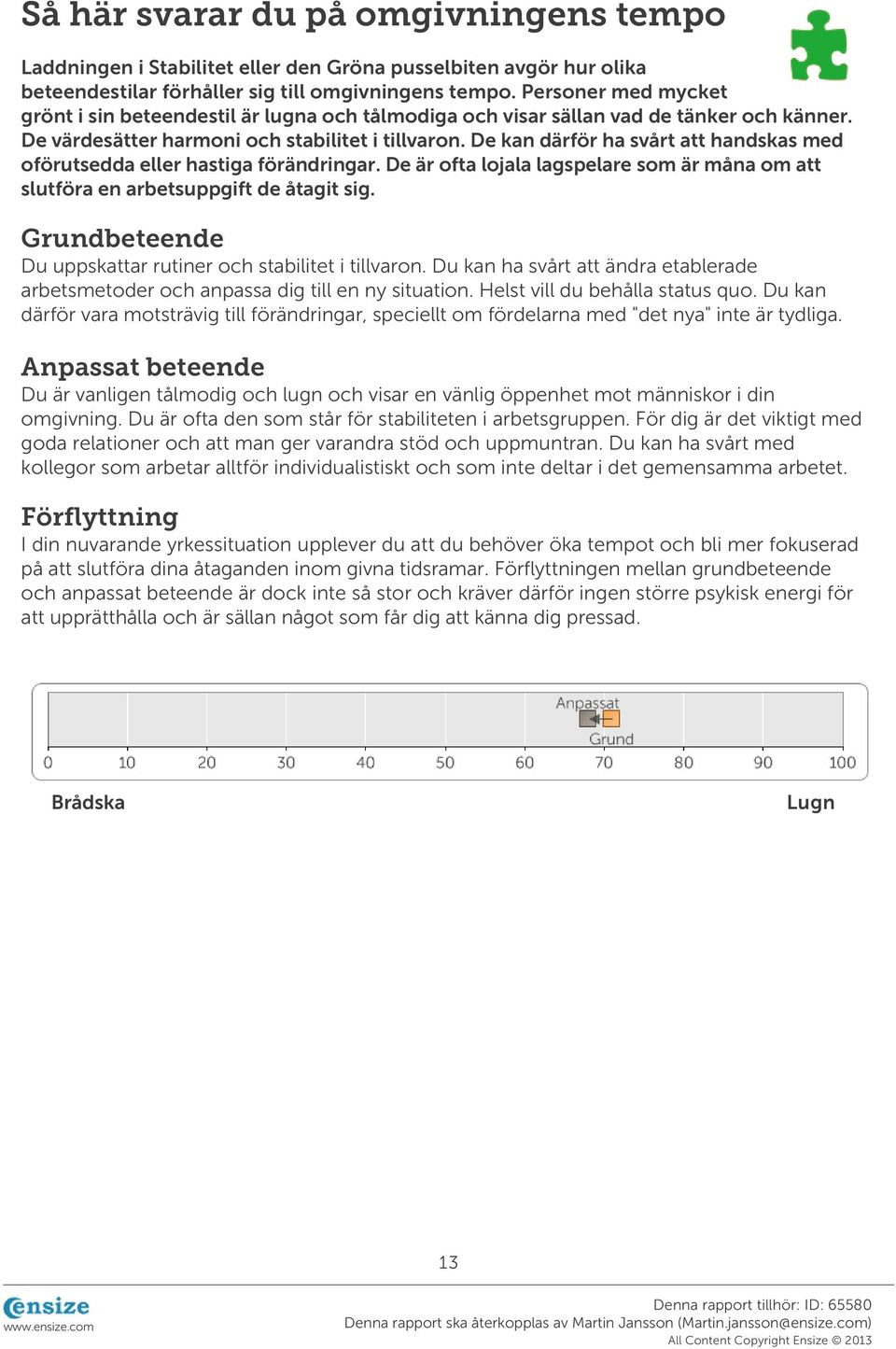 Så här svarar du på omgivningens tempo

Laddningen i Stabilitet eller den Gröna pusselbiten avgör hur olika beteendestilar förhåller sig till omgivningens tempo. Personer med mycket grönt i sin beteendestil är lugna och tålmodiga och visar sällan vad de tänker och känner. De värdesätter harmoni och stabilitet i tillvaron. De kan därför ha svårt att handskas med oförutsedda eller hastiga förändringar. De är ofta lojala lagspelare som är måna om att slutföra en arbetsuppgift de åtagit sig.

Grundbeteende
Du uppskattar rutiner och stabilitet i tillvaron. Du kan ha svårt att ändra etablerade arbetsmetoder och anpassa dig till en ny situation. Helst vill du behålla status quo. Du kan därför vara motsträvig till förändringar, speciellt om fördelarna med "det nya" inte är tydliga.

Anpassat beteende
Du är vanligen tålmodig och lugn och visar en vänlig öppenhet mot människor i din omgivning. Du är ofta den som står för stabiliteten i arbetsgruppen. För dig är det viktigt med goda relationer och att man ger varandra stöd och uppmuntran. Du kan ha svårt med kollegor som arbetar alltför individualistiskt och som inte deltar i det gemensamma arbetet.

Förflyttning
I din nuvarande yrkessituation upplever du att du behöver öka tempot och bli mer fokuserad på att slutföra dina åtaganden inom givna tidsramar. Förflyttningen mellan grundbeteende och anpassat beteende är dock inte så stor och kräver därför ingen större psykisk energi för att upprätthålla och är sällan något som får dig att känna dig pressad.

Anpassat
Grund
0 10 20 30 40 50 60 70 80 90 100

Brådska
Lugn

13

ensize
www.ensize.com

Denna rapport tillhör: ID: 65580
Denna rapport ska återkopplas av Martin Jansson (Martin.jansson@ensize.com)
All Content Copyright Ensize © 2013